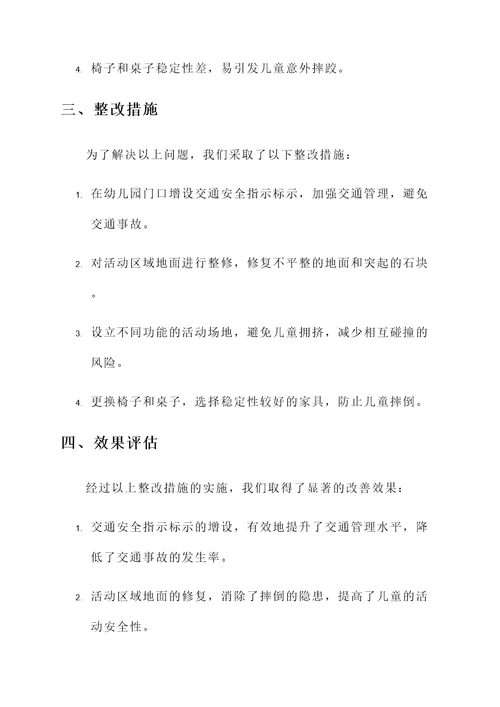 4. 椅子和桌子稳定性差，易引发儿童意外摔跤。

三、整改措施

为了解决以上问题，我们采取了以下整改措施：

1. 在幼儿园门口增设交通安全指示标示，加强交通管理，避免交通事故。

2. 对活动区域地面进行整修，修复不平整的地面和突起的石块。

3. 设立不同功能的活动场地，避免儿童拥挤，减少相互碰撞的风险。

4. 更换椅子和桌子，选择稳定性较好的家具，防止儿童摔倒。

四、效果评估

经过以上整改措施的实施，我们取得了显著的改善效果：

1. 交通安全指示标示的增设，有效地提升了交通管理水平，降低了交通事故的发生率。

2. 活动区域地面的修复，消除了摔倒的隐患，提高了儿童的活动安全性。